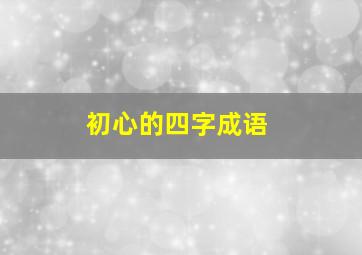 初心的四字成语